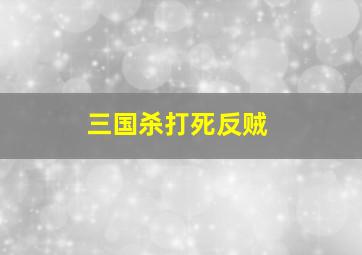 三国杀打死反贼